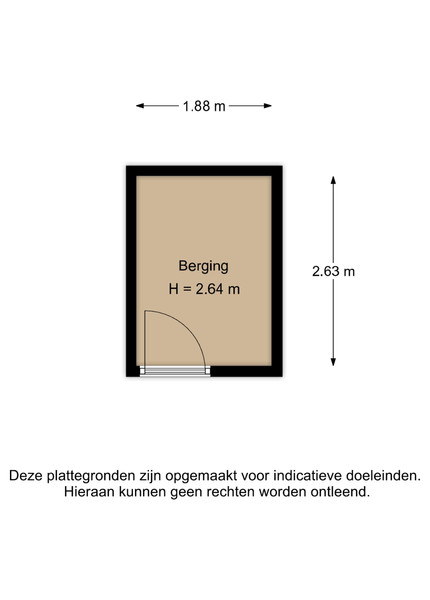 1.88 m

Berging
H = 2.64 m

2.63 m

Deze plattegronden zijn opgemaakt voor indicatieve doeleinden.
Hieraan kunnen geen rechten worden ontleend.